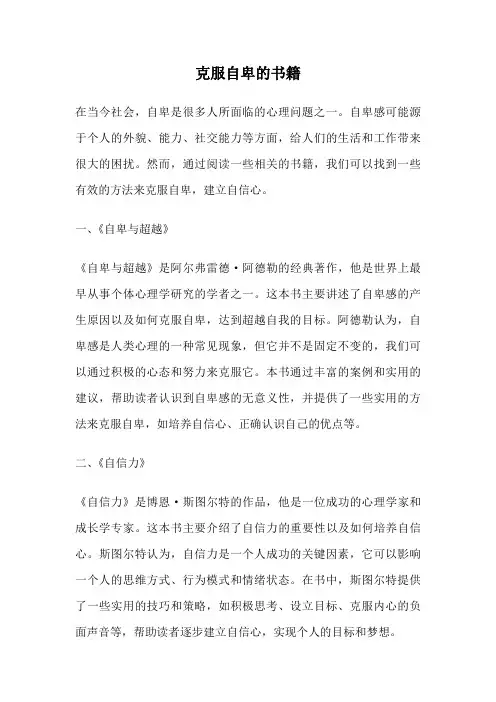 克服自卑的书籍

在当今社会，自卑是很多人所面临的心理问题之一。自卑感可能源于个人的外貌、能力、社交能力等方面，给人们的生活和工作带来很大的困扰。然而，通过阅读一些相关的书籍，我们可以找到一些有效的方法来克服自卑，建立自信心。

一、《自卑与超越》

《自卑与超越》是阿尔弗雷德·阿德勒的经典著作，他是世界上最早从事个体心理学研究的学者之一。这本书主要讲述了自卑感的产生原因以及如何克服自卑，达到超越自我的目标。阿德勒认为，自卑感是人类心理的一种常见现象，但它并不是固定不变的，我们可以通过积极的心态和努力来克服它。本书通过丰富的案例和实用的建议，帮助读者认识到自卑感的无意义性，并提供了一些实用的方法来克服自卑，如培养自信心、正确认识自己的优点等。

二、《自信力》

《自信力》是博恩·斯图尔特的作品，他是一位成功的心理学家和成长学专家。这本书主要介绍了自信力的重要性以及如何培养自信心。斯图尔特认为，自信力是一个人成功的关键因素，它可以影响一个人的思维方式、行为模式和情绪状态。在书中，斯图尔特提供了一些实用的技巧和策略，如积极思考、设立目标、克服内心的负面声音等，帮助读者逐步建立自信心，实现个人的目标和梦想。